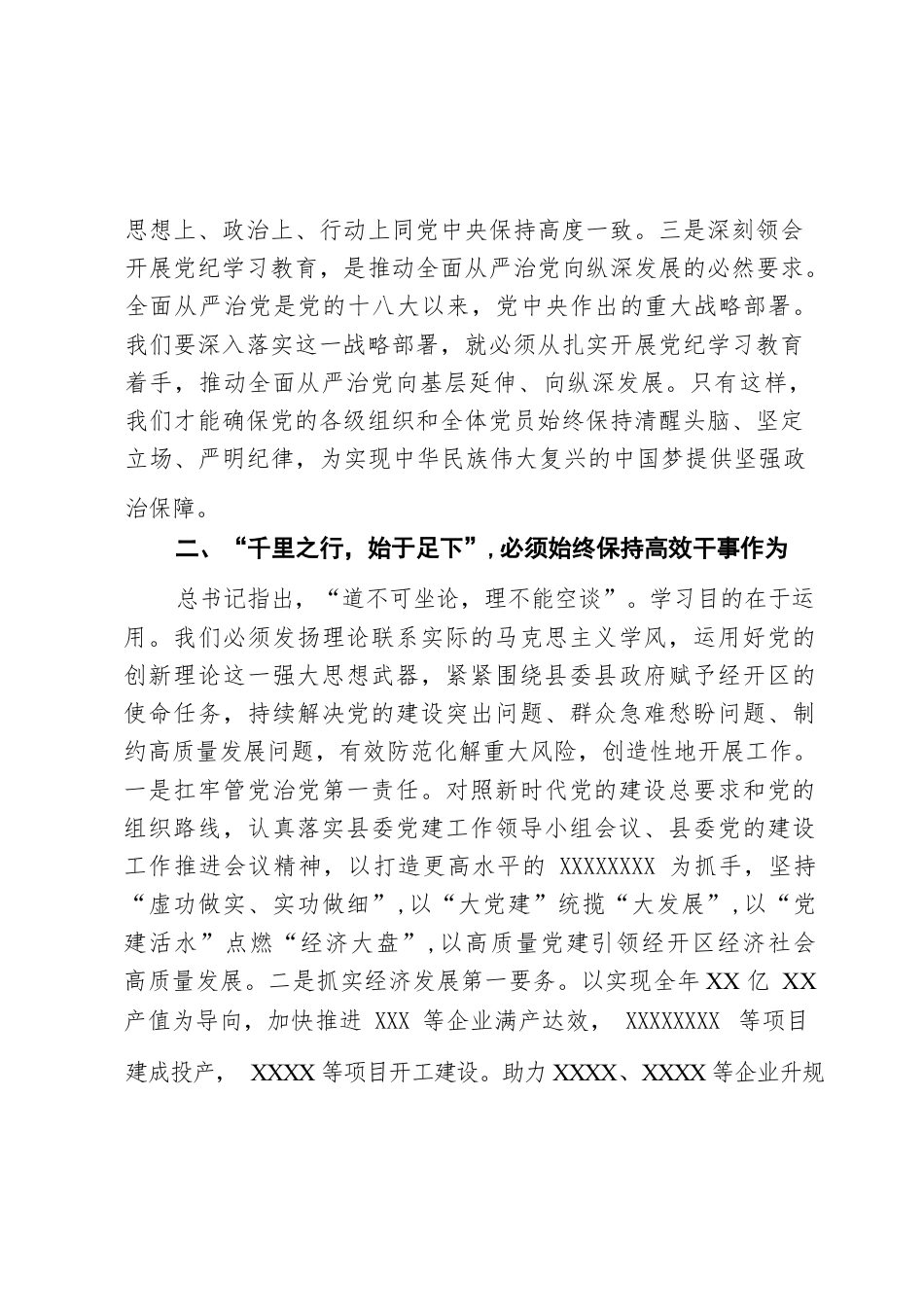 思想上、政治上、行动上同党中央保持高度一致。三是深刻领会开展党纪学习教育，是推动全面从严治党向纵深发展的必然要求。全面从严治党是党的十八大以来，党中央作出的重大战略部署。我们要深入落实这一战略部署，就必须从扎实开展党纪学习教育着手，推动全面从严治党向基层延伸、向纵深发展。只有这样，我们才能确保党的各级组织和全体党员始终保持清醒头脑、坚定立场、严明纪律，为实现中华民族伟大复兴的中国梦提供坚强政治保障。

二、“千里之行，始于足下”，必须始终保持高效干事作为

总书记指出，“道不可坐论，理不能空谈”。学习目的在于运用。我们必须发扬理论联系实际的马克思主义学风，运用好党的创新理论这一强大思想武器，紧紧围绕县委县政府赋予经开区的使命任务，持续解决党的建设突出问题、群众急难愁盼问题、制约高质量发展问题，有效防范化解重大风险，创造性地开展工作。一是扛牢管党治党第一责任。对照新时代党的建设总要求和党的组织路线，认真落实县委党建工作领导小组会议、县委党的建设工作推进会议精神，以打造更高水平的 XXXXXXXX 为抓手，坚持“虚功做实、实功做细”，以“大党建”统揽“大发展”，以“党建活水”点燃“经济大盘”，以高质量党建引领经开区经济社会高质量发展。二是抓实经济发展第一要务。以实现全年 XX 亿 XX 产值为导向，加快推进 XXX 等企业满产达效， XXXXXXXX 等项目建成投产， XXXX 等项目开工建设。助力 XXXX、XXXX 等企业升规